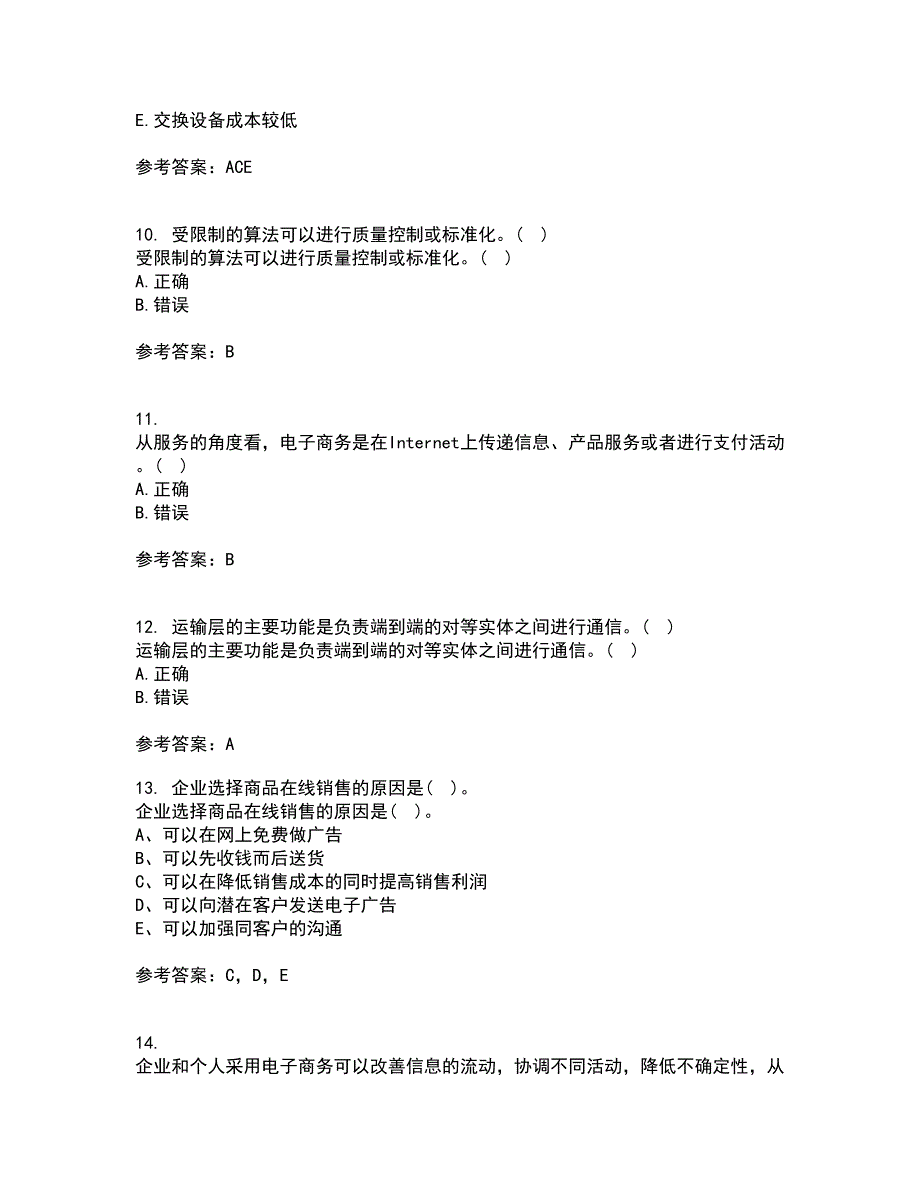 E.交换设备成本较低

参考答案：ACE

10. 受限制的算法可以进行质量控制或标准化。（ ）
受限制的算法可以进行质量控制或标准化。（ ）
A.正确
B.错误

参考答案：B

11.
从服务的角度看，电子商务是在Internet上传递信息、产品服务或者进行支付活动。（ ）
A.正确
B.错误

参考答案：B

12. 运输层的主要功能是负责端到端的对等实体之间进行通信。（ ）
运输层的主要功能是负责端到端的对等实体之间进行通信。（ ）
A.正确
B.错误

参考答案：A

13. 企业选择商品在线销售的原因是（ ）。
企业选择商品在线销售的原因是（ ）。
A、可以在网上免费做广告
B、可以先收钱而后送货
C、可以在降低销售成本的同时提高销售利润
D、可以向潜在客户发送电子广告
E、可以加强同客户的沟通

参考答案：C，D，E

14.
企业和个人采用电子商务可以改善信息的流动，协调不同活动，降低不确定性，从